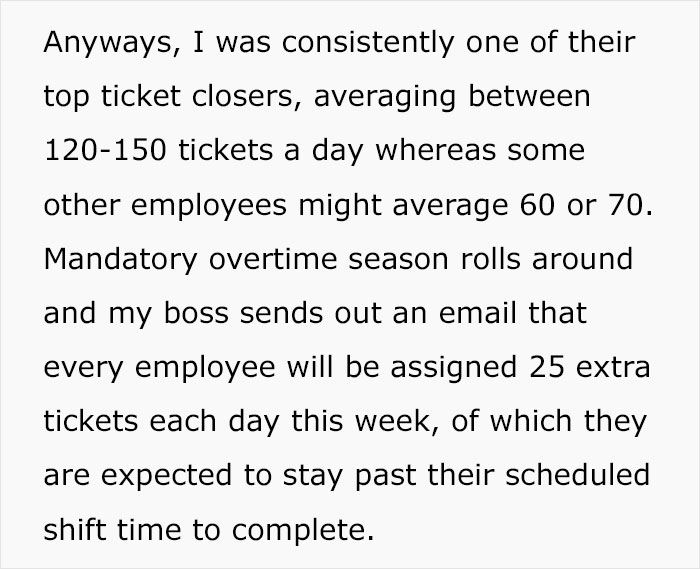 Anyways, I was consistently one of their top ticket closers, averaging between 120-150 tickets a day whereas some other employees might average 60 or 70. Mandatory overtime season rolls around and my boss sends out an email that every employee will be assigned 25 extra tickets each day this week, of which they are expected to stay past their scheduled shift time to complete.